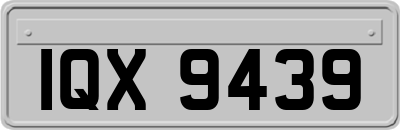 IQX 9439